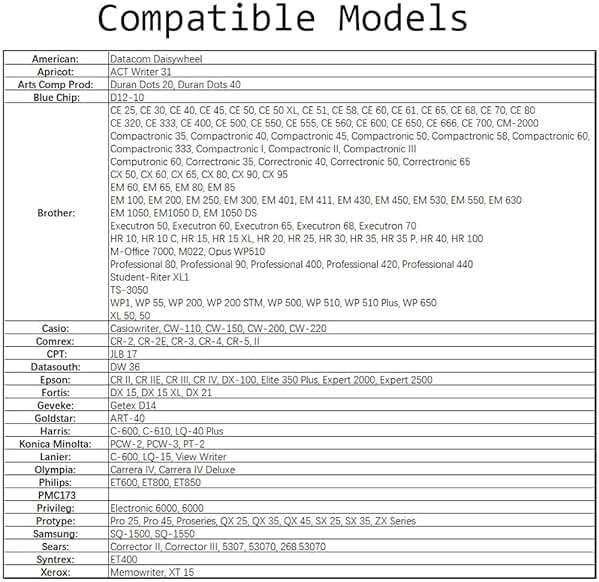 Compatible Models

| American: | Datacom Daisywheel |
|---|---|
| Apricot: | ACT Writer 31 |
| Arts Comp Prod: | Duran Dots 20, Duran Dots 40 |
| Blue Chip: | D12-10 |
| Brother: | CE 25, CE 30, CE 40, CE 45, CE 50, CE 50 XL, CE 51, CE 58, CE 60, CE 61, CE 65, CE 68, CE 70, CE 80 CE 320, CE 333, CE 400, CE 500, CE 550, CE 555, CE 560, CE 600, CE 650, CE 666, CE 700, CM-2000 Compactronic 35, Compactronic 40, Compactronic 45, Compactronic 50, Compactronic 58, Compactronic 60, Compactronic 333, Compactronic I, Compactronic II, Compactronic III Computronic 60, Correctronic 35, Correctronic 40, Correctronic 50, Correctronic 65 CX 50, CX 60, CX 65, CX 80, CX 90, CX 95 EM 60, EM 65, EM 80, EM 85 EM 100, EM 200, EM 250, EM 300, EM 401, EM 411, EM 430, EM 450, EM 530, EM 550, EM 630 EM 1050, EM1050 D, EM 1050 DS Executron 50, Executron 60, Executron 65, Executron 68, Executron 70 HR 10, HR 10 C, HR 15, HR 15 XL, HR 20, HR 25, HR 30, HR 35, HR 35 P, HR 40, HR 100 M-Office 7000, M022, Opus WP510 Professional 80, Professional 90, Professional 400, Professional 420, Professional 440 Student-Riter XL1 TS-3050 WP1, WP 55, WP 200, WP 200 STM, WP 500, WP 510, WP 510 Plus, WP 650 XL 50, 50 |
| Casio: | Casiowriter, CW-110, CW-150, CW-200, CW-220 |
| Comrex: | CR-2, CR-2E, CR-3, CR-4, CR-5, II |
| CPT: | JLB 17 |
| Datasouth: | DW 36 |
| Epson: | CR II, CR IIE, CR III, CR IV, DX-100, Elite 350 Plus, Expert 2000, Expert 2500 |
| Fortis: | DX 15, DX 15 XL, DX 21 |
| Geveke: | Getex D14 |
| Goldstar: | ART-40 |
| Harris: | C-600, C-610, LQ-40 Plus |
| Konica Minolta: | PCW-2, PCW-3, PT-2 |
| Lanier: | C-600, LQ-15, View Writer |
| Olympia: | Carrera IV, Carrera IV Deluxe |
| Philips: | ET600, ET800, ET850 |
| PMC173 | |
| Privileg: | Electronic 6000, 6000 |
| Protype: | Pro 25, Pro 45, Proseries, QX 25, QX 35, QX 45, SX 25, SX 35, ZX Series |
| Samsung: | SQ-1500, SQ-1550 |
| Sears: | Corrector II, Corrector III, 5307, 53070, 268 53070 |
| Syntrex: | ET400 |
| Xerox: | Memowriter, XT 15 |